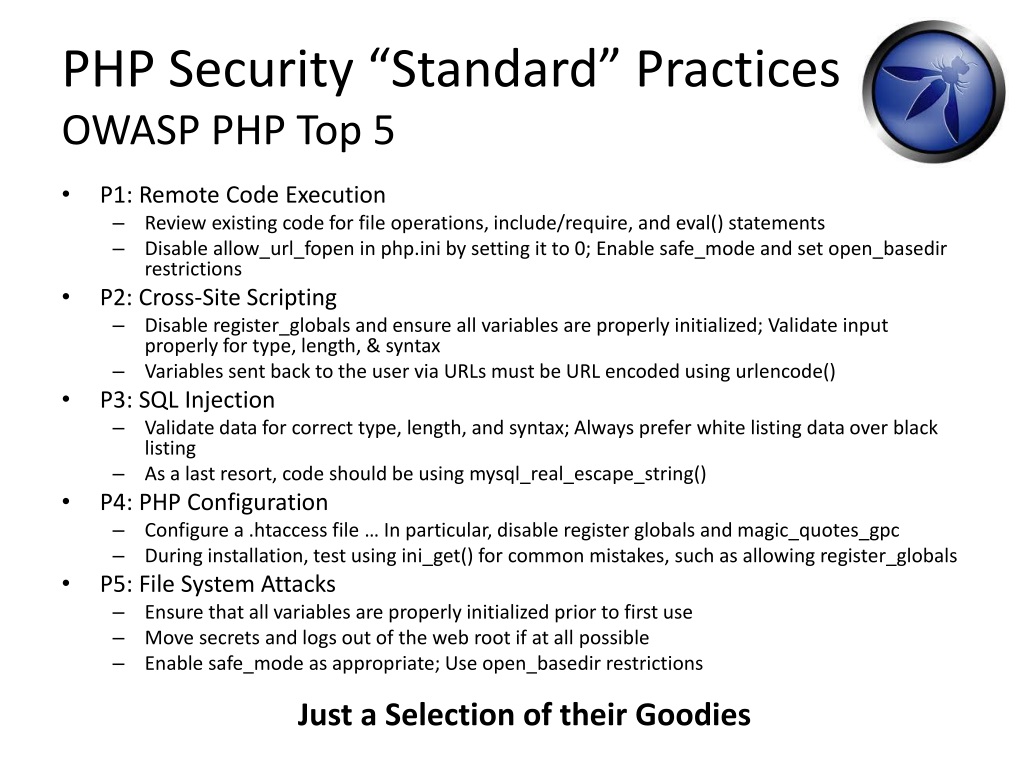 PHP Security “Standard” Practices
OWASP PHP Top 5

• P1: Remote Code Execution
– Review existing code for file operations, include/require, and eval() statements
– Disable allow_url_fopen in php.ini by setting it to 0; Enable safe_mode and set open_basedir restrictions
• P2: Cross-Site Scripting
– Disable register_globals and ensure all variables are properly initialized; Validate input properly for type, length, & syntax
– Variables sent back to the user via URLs must be URL encoded using urlencode()
• P3: SQL Injection
– Validate data for correct type, length, and syntax; Always prefer white listing data over black listing
– As a last resort, code should be using mysql_real_escape_string()
• P4: PHP Configuration
– Configure a .htaccess file … In particular, disable register globals and magic_quotes_gpc
– During installation, test using ini_get() for common mistakes, such as allowing register_globals
• P5: File System Attacks
– Ensure that all variables are properly initialized prior to first use
– Move secrets and logs out of the web root if at all possible
– Enable safe_mode as appropriate; Use open_basedir restrictions

Just a Selection of their Goodies